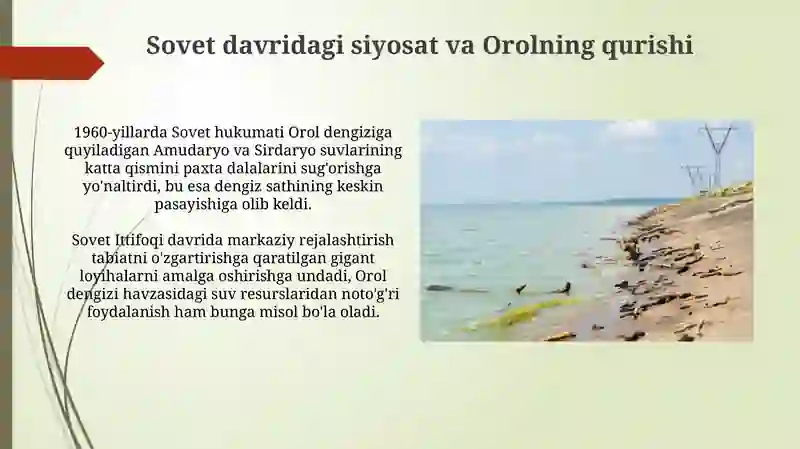 Sovet davridagi siyosat va Orolning qurishi

1960-yillarda Sovet hukumati Orol dengiziga quyiladigan Amudaryo va Sirdaryo suvlarining katta qismini paxta dalalarini sug'orishga yo'naltirdi, bu esa dengiz sathining keskin pasayishiga olib keldi.

Sovet Ittifoqi davrida markaziy rejalashtirish tabiatni o'zgartirishga qaratilgan gigant loyihalarni amalga oshirishga undadi, Orol dengizi havzasidagi suv resurslaridan noto'g'ri foydalanish ham bunga misol bo'la oladi.